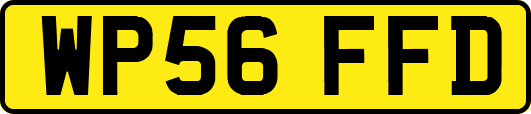 WP56 FFD